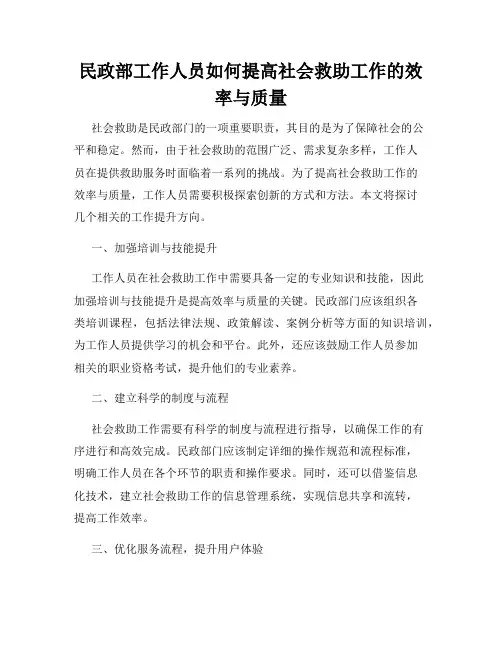 民政部工作人员如何提高社会救助工作的效率与质量

社会救助是民政部门的一项重要职责，其目的是为了保障社会的公平和稳定。然而，由于社会救助的范围广泛、需求复杂多样，工作人员在提供救助服务时面临着一系列的挑战。为了提高社会救助工作的效率与质量，工作人员需要积极探索创新的方式和方法。本文将探讨几个相关的工作提升方向。

一、加强培训与技能提升

工作人员在社会救助工作中需要具备一定的专业知识和技能，因此加强培训与技能提升是提高效率与质量的关键。民政部门应该组织各类培训课程，包括法律法规、政策解读、案例分析等方面的知识培训，为工作人员提供学习的机会和平台。此外，还应该鼓励工作人员参加相关的职业资格考试，提升他们的专业素养。

二、建立科学的制度与流程

社会救助工作需要有科学的制度与流程进行指导，以确保工作的有序进行和高效完成。民政部门应该制定详细的操作规范和流程标准，明确工作人员在各个环节的职责和操作要求。同时，还可以借鉴信息化技术，建立社会救助工作的信息管理系统，实现信息共享和流转，提高工作效率。

三、优化服务流程，提升用户体验